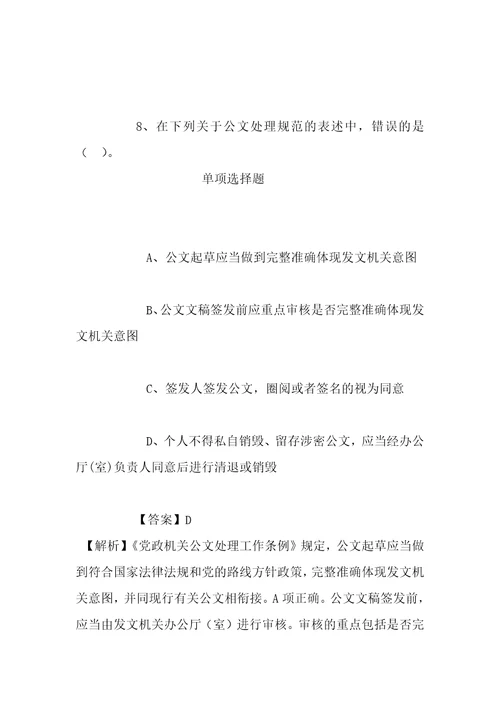 8、在下列关于公文处理规范的表述中，错误的是（　）。

单项选择题

A、公文起草应当做到完整准确体现发文机关意图

B、公文文稿签发前应重点审核是否完整准确体现发文机关意图

C、签发人签发公文，圈阅或者签名的视为同意

D、个人不得私自销毁、留存涉密公文，应当经办公厅(室)负责人同意后进行清退或销毁

【答案】D

【解析】《党政机关公文处理工作条例》规定，公文起草应当做到符合国家法律法规和党的路线方针政策，完整准确体现发文机关意图，并同现行有关公文相衔接。A项正确。公文文稿签发前，应当由发文机关办公厅（室）进行审核。审核的重点包括是否完